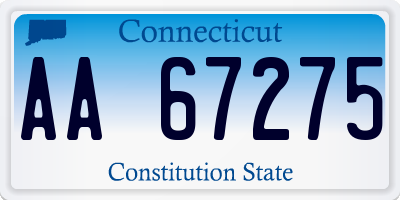 Connecticut

AA 67275

Constitution State